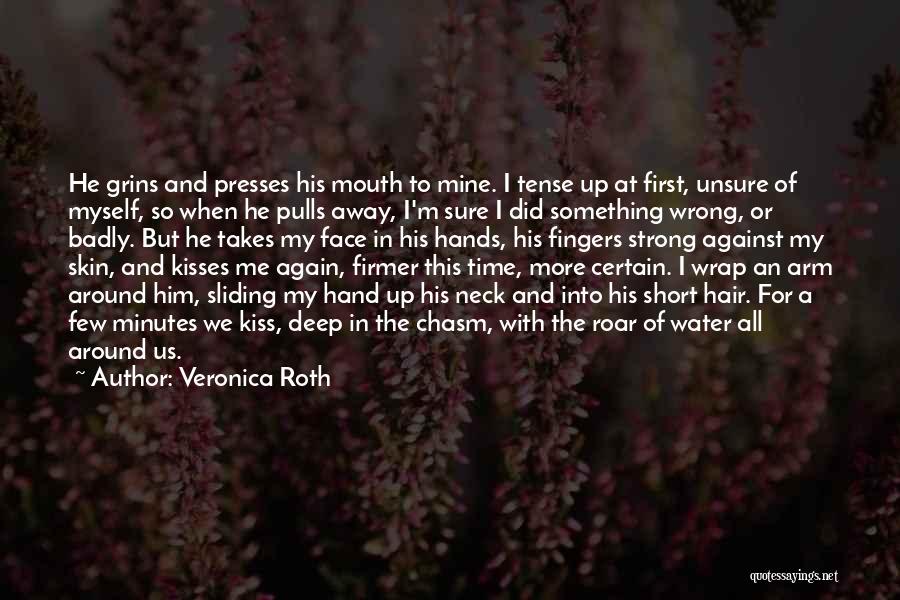 He grins and presses his mouth to mine. I tense up at first, unsure of myself, so when he pulls away, I'm sure I did something wrong, or badly. But he takes my face in his hands, his fingers strong against my skin, and kisses me again, firmer this time, more certain. I wrap an arm around him, sliding my hand up his neck and into his short hair. For a few minutes we kiss, deep in the chasm, with the roar of water all around us.

~ Author: Veronica Roth

quotessayings.net